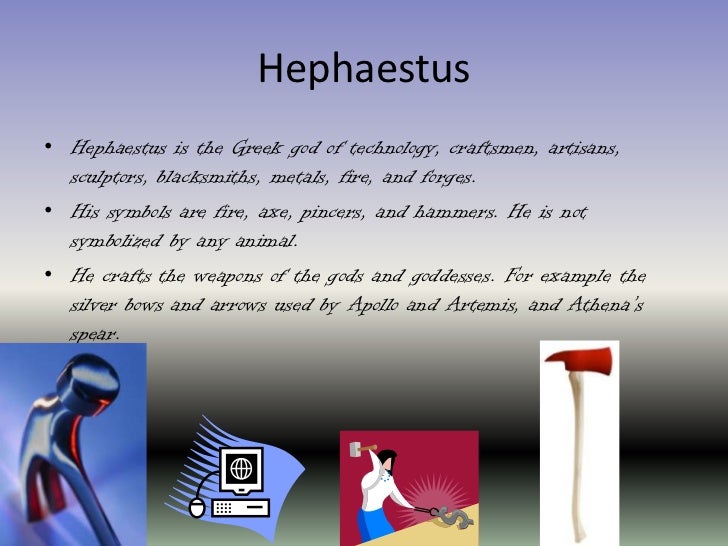 Hephaestus

• Hephaestus is the Greek god of technology, craftsmen, artisans, sculptors, blacksmiths, metals, fire, and forges.

• His symbols are fire, axe, pincers, and hammers. He is not symbolized by any animal.

• He crafts the weapons of the gods and goddesses. For example the silver bows and arrows used by Apollo and Artemis, and Athena's spear.